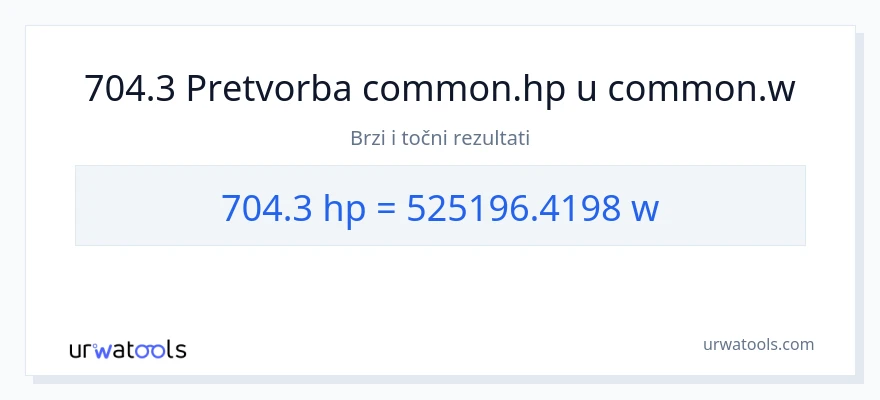 704.3 Pretvorba common.hp u common.w

Brzi i točni rezultati

704.3 hp = 525196.4198 w

urwatools

urwatools.com